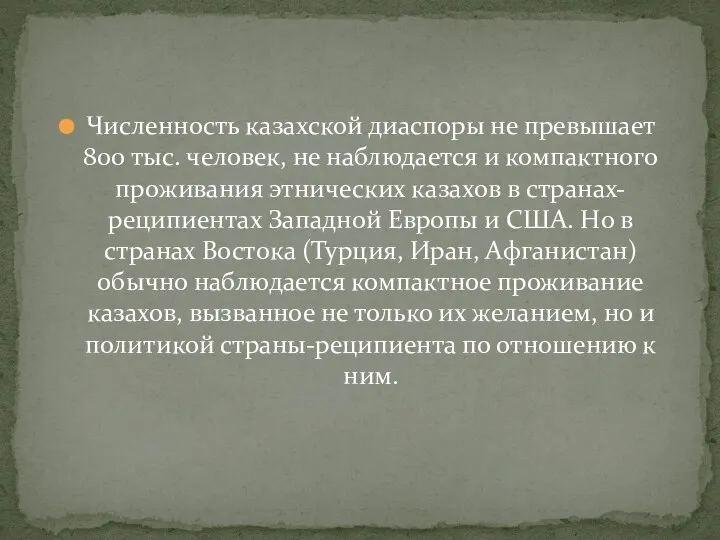 Численность казахской диаспоры не превышает 800 тыс. человек, не наблюдается и компактного проживания этнических казахов в странах-реципиентах Западной Европы и США. Но в странах Востока (Турция, Иран, Афганистан) обычно наблюдается компактное проживание казахов, вызванное не только их желанием, но и политикой страны-реципиента по отношению к ним.